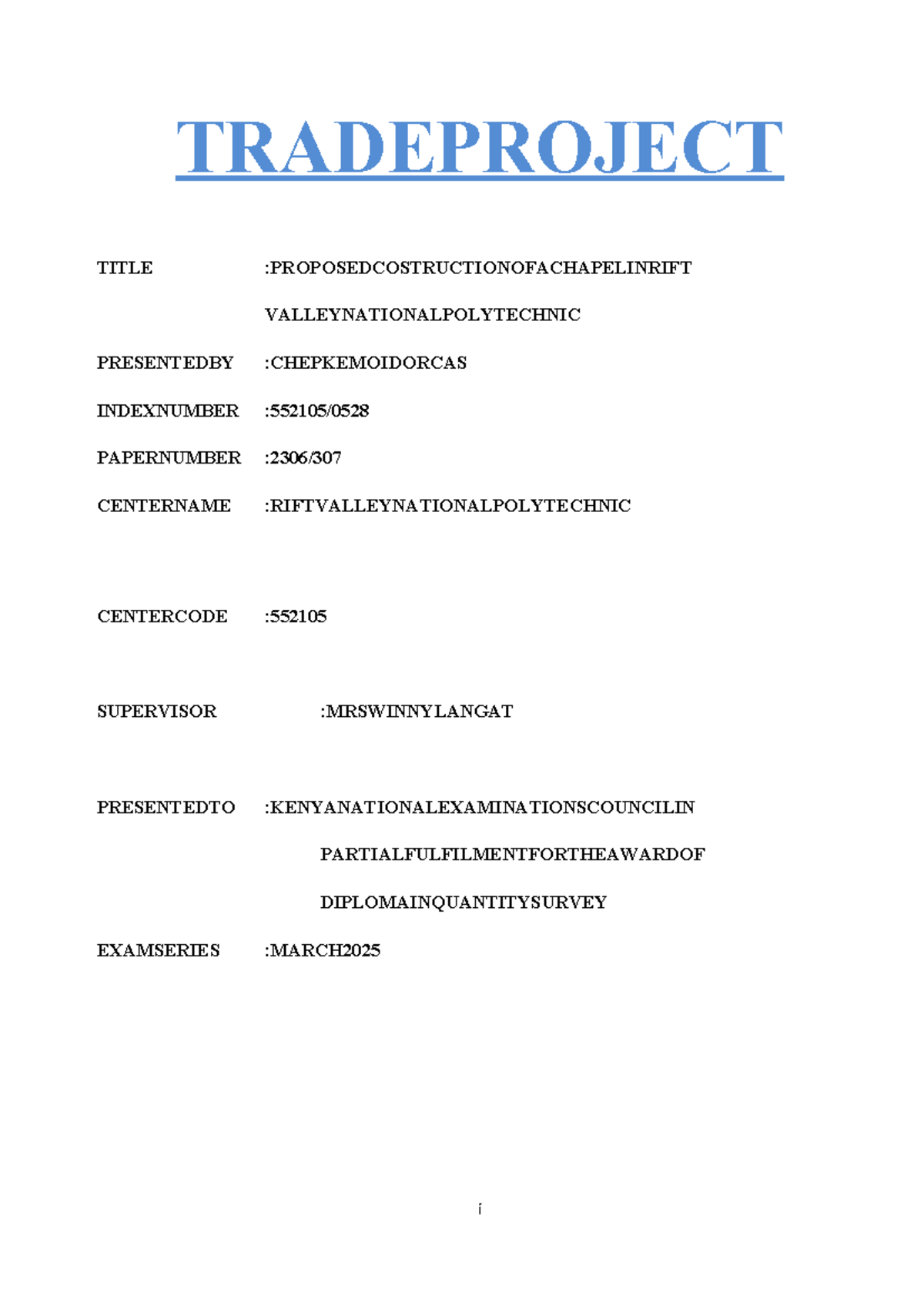 TRADEPROJECT

TITLE :PROPOSEDCOSTRUCTIONOFACHAPELINRIFT VALLEYNATIONALPOLYTECHNIC

PRESENTEDBY :CHEPKEMOIDORCAS

INDEXNUMBER :552105/0528

PAPERNUMBER :2306/307

CENTERNAME :RIFTVALLEYNATIONALPOLYTECHNIC

CENTERCODE :552105

SUPERVISOR :MRSWINNYLANGAT

PRESENTEDTO :KENYANATIONALEXAMINATIONSCOUNCILIN PARTIALFULFILMENTFORTHEAWARDOF DIPLOMAINQUANTITYSURVEY

EXAMSERIES :MARCH2025

i